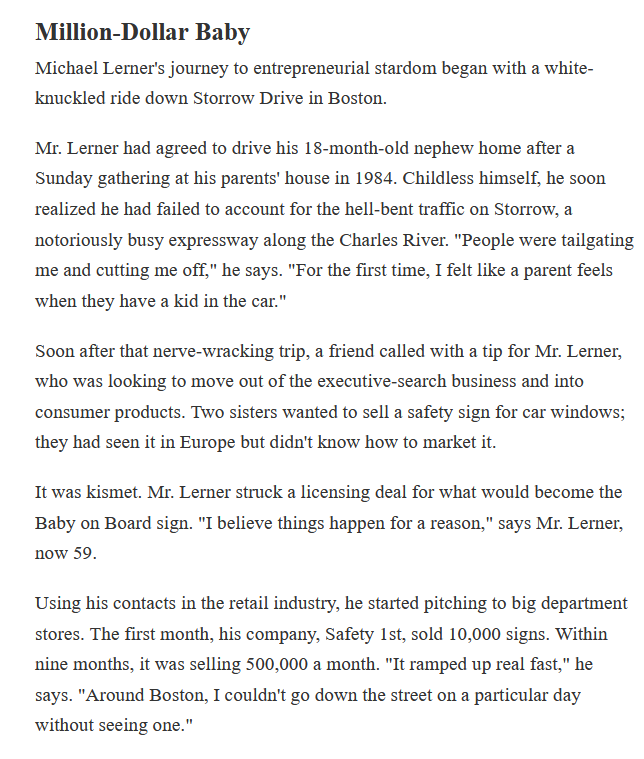 Million-Dollar Baby

Michael Lerner's journey to entrepreneurial stardom began with a white-knuckled ride down Storrow Drive in Boston.

Mr. Lerner had agreed to drive his 18-month-old nephew home after a Sunday gathering at his parents' house in 1984. Childless himself, he soon realized he had failed to account for the hell-bent traffic on Storrow, a notoriously busy expressway along the Charles River. "People were tailgating me and cutting me off," he says. "For the first time, I felt like a parent feels when they have a kid in the car."

Soon after that nerve-wracking trip, a friend called with a tip for Mr. Lerner, who was looking to move out of the executive-search business and into consumer products. Two sisters wanted to sell a safety sign for car windows; they had seen it in Europe but didn't know how to market it.

It was kismet. Mr. Lerner struck a licensing deal for what would become the Baby on Board sign. "I believe things happen for a reason," says Mr. Lerner, now 59.

Using his contacts in the retail industry, he started pitching to big department stores. The first month, his company, Safety 1st, sold 10,000 signs. Within nine months, it was selling 500,000 a month. "It ramped up real fast," he says. "Around Boston, I couldn't go down the street on a particular day without seeing one."